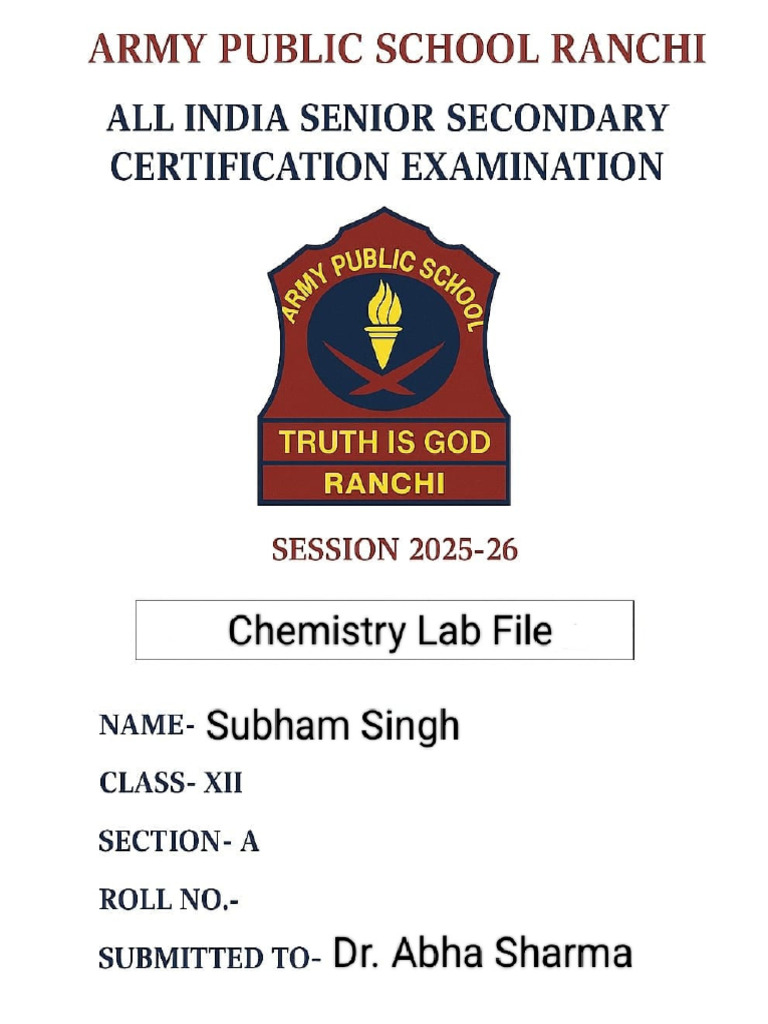 ARMY PUBLIC SCHOOL RANCHI

ALL INDIA SENIOR SECONDARY CERTIFICATION EXAMINATION

ARMY PUBLIC SCHOOL

TRUTH IS GOD

RANCHI

SESSION 2025-26

Chemistry Lab File

NAME- Subham Singh

CLASS- XII

SECTION- A

ROLL NO.-

SUBMITTED TO- Dr. Abha Sharma